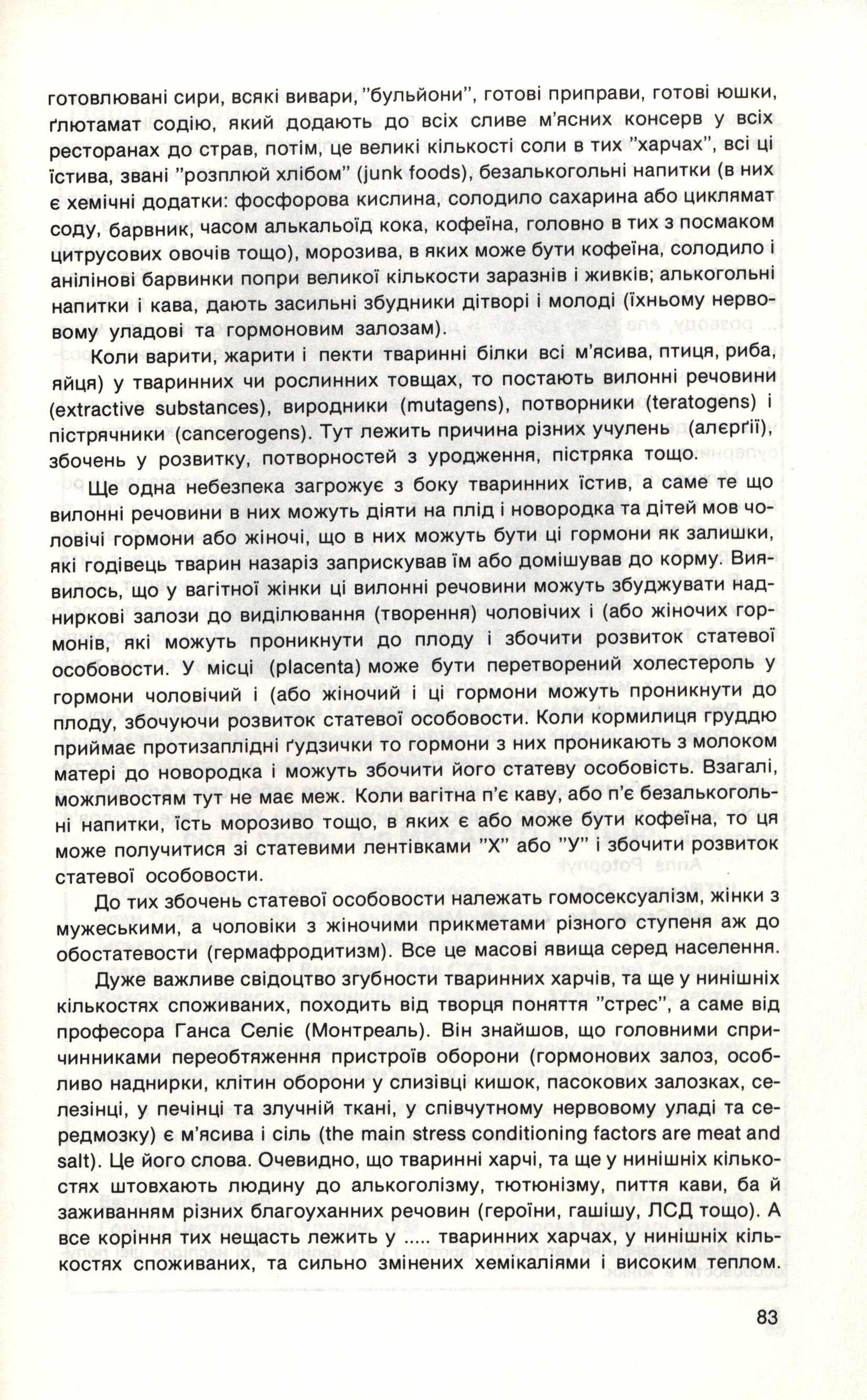 готовлювані сири, всякі вивари, "бульйони", готові приправи, готові юшки, ґлютамат содію, який додають до всіх сливе м'ясних консерв у всіх ресторанах до страв, потім, це великі кількості соли в тих "харчах", всі ці їстива, звані "розплюй хлібом" (junk foods), безалькогольні напитки (в них є хемічні додатки: фосфорова кислина, солодило сахарина або циклямат соду, барвник, часом алькальоїд кока, кофеїна, головно в тих з посмаком цитрусових овочів тощо), морозива, в яких може бути кофеїна, солодило і анілінові барвинки попри великої кількости заразнів і живків; алькогольні напитки і кава, дають засильні збудники дітворі і молоді (їхньому нервовому уладові та гормоновим залозам).

Коли варити, жарити і пекти тваринні білки всі м'ясива, птиця, риба, яйця) у тваринних чи рослинних товщах, то постають вилонні речовини (extractive substances), виродники (mutagens), потворники (teratogens) і пістрячники (cancerogens). Тут лежить причина різних учулень (алєрґії), збочень у розвитку, потворностей з уродження, пістряка тощо.

Ще одна небезпека загрожує з боку тваринних їстив, а саме те що вилонні речовини в них можуть діяти на плід і новородка та дітей мов чоловічі гормони або жіночі, що в них можуть бути ці гормони як залишки, які годівець тварин назаріз заприскував їм або домішував до корму. Виявилось, що у вагітної жінки ці вилонні речовини можуть збуджувати надниркові залози до виділювання (творення) чоловічих і (або жіночих гормонів, які можуть проникнути до плоду і збочити розвиток статевої особовости. У місці (placenta) може бути перетворений холестероль у гормони чоловічий і (або жіночий і ці гормони можуть проникнути до плоду, збочуючи розвиток статевої особовости. Коли кормилиця груддю приймає протизаплідні ґудзички то гормони з них проникають з молоком матері до новородка і можуть збочити його статеву особовість. Взагалі, можливостям тут не має меж. Коли вагітна п'є каву, або п'є безалькогольні напитки, їсть морозиво тощо, в яких є або може бути кофеїна, то ця може получитися зі статевими лентівками "Х" або "У" і збочити розвиток статевої особовости.

До тих збочень статевої особовости належать гомосексуалізм, жінки з мужеськими, а чоловіки з жіночими прикметами різного ступеня аж до обостатевости (гермафродитизм). Все це масові явища серед населення.

Дуже важливе свідоцтво згубности тваринних харчів, та ще у нинішніх кількостях споживаних, походить від творця поняття "стрес", а саме від професора Ганса Селіє (Монтреаль). Він знайшов, що головними спричинниками переобтяження пристроїв оборони (гормонових залоз, особливо наднирки, клітин оборони у слизівці кишок, пасокових залозках, селезінці, у печінці та злучній ткані, у співчутному нервовому уладі та середмозку) є м'ясива і сіль (the main stress conditioning factors are meat and salt). Це його слова. Очевидно, що тваринні харчі, та ще у нинішніх кількостях штовхають людину до алькоголізму, тютюнізму, пиття кави, ба й заживанням різних благоуханних речовин (героїни, гашішу, ЛСД тощо). А все коріння тих нещасть лежить у ..... тваринних харчах, у нинішніх кількостях споживаних, та сильно змінених хемікаліями і високим теплом.

83